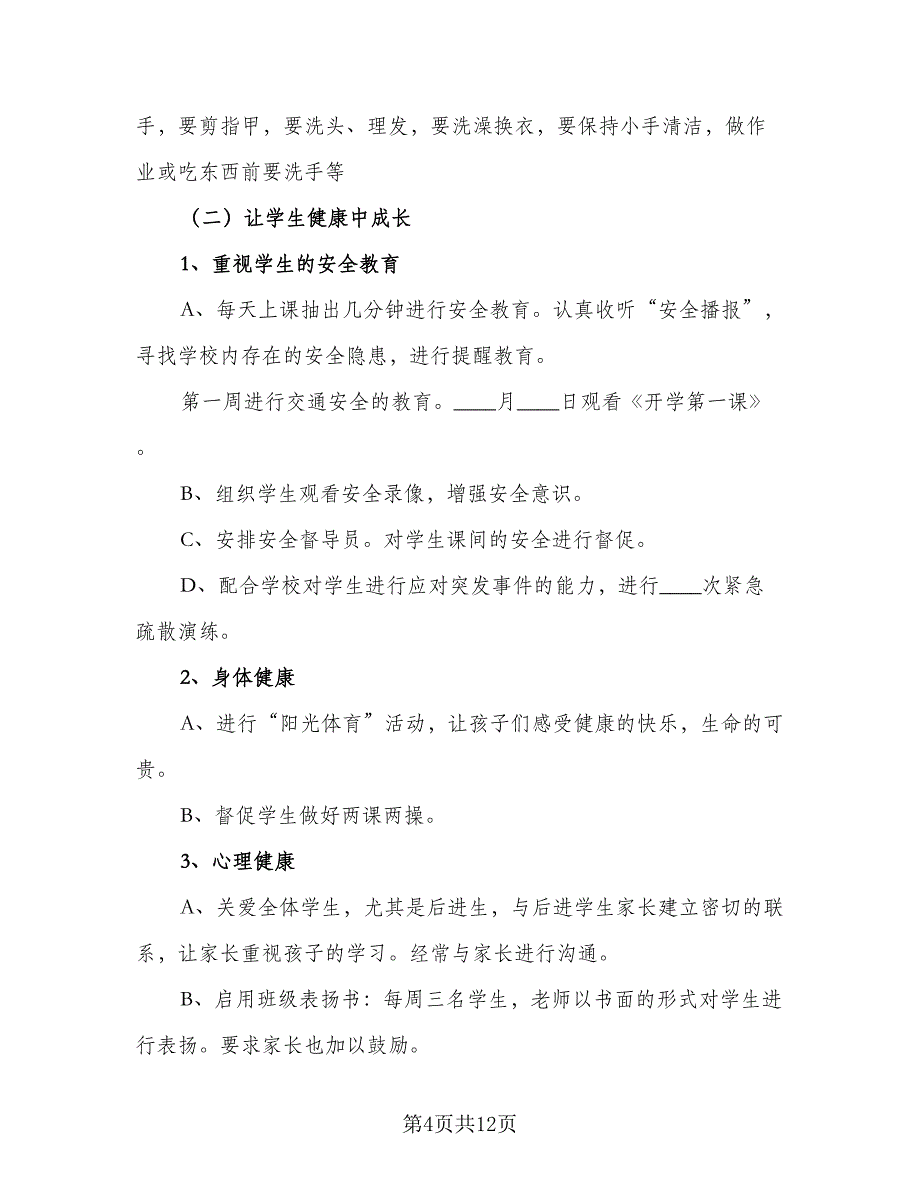 手，要剪指甲，要洗头、理发，要洗澡换衣，要保持小手清洁，做作业或吃东西前要洗手等

（二）让学生健康中成长

1、重视学生的安全教育

A、每天上课抽出几分钟进行安全教育。认真收听“安全播报”，寻找学校内存在的安全隐患，进行提醒教育。

第一周进行交通安全的教育。____月____日观看《开学第一课》。

B、组织学生观看安全录像，增强安全意识。

C、安排安全督导员。对学生课间的安全进行督促。

D、配合学校对学生进行应对突发事件的能力，进行____次紧急疏散演练。

2、身体健康

A、进行“阳光体育”活动，让孩子们感受健康的快乐，生命的可贵。

B、督促学生做好两课两操。

3、心理健康

A、关爱全体学生，尤其是后进生，与后进学生家长建立密切的联系，让家长重视孩子的学习。经常与家长进行沟通。

B、启用班级表扬书：每周三名学生，老师以书面的形式对学生进行表扬。要求家长也加以鼓励。

第4页共12页